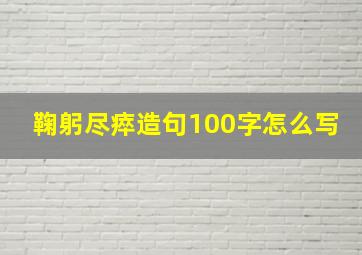 鞠躬尽瘁造句100字怎么写